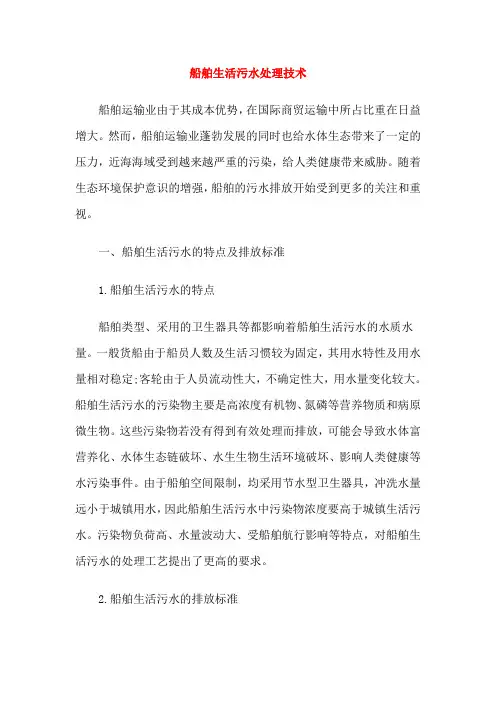 船舶生活污水处理技术

船舶运输业由于其成本优势，在国际商贸运输中所占比重在日益增大。然而，船舶运输业蓬勃发展的同时也给水体生态带来了一定的压力，近海海域受到越来越严重的污染，给人类健康带来威胁。随着生态环境保护意识的增强，船舶的污水排放开始受到更多的关注和重视。

一、船舶生活污水的特点及排放标准

1.船舶生活污水的特点

船舶类型、采用的卫生器具等都影响着船舶生活污水的水质水量。一般货船由于船员人数及生活习惯较为固定，其用水特性及用水量相对稳定;客轮由于人员流动性大，不确定性大，用水量变化较大。船舶生活污水的污染物主要是高浓度有机物、氮磷等营养物质和病原微生物。这些污染物若没有得到有效处理而排放，可能会导致水体富营养化、水体生态链破坏、水生生物生活环境破坏、影响人类健康等水污染事件。由于船舶空间限制，均采用节水型卫生器具，冲洗水量远小于城镇用水，因此船舶生活污水中污染物浓度要高于城镇生活污水。污染物负荷高、水量波动大、受船舶航行影响等特点，对船舶生活污水的处理工艺提出了更高的要求。

2.船舶生活污水的排放标准